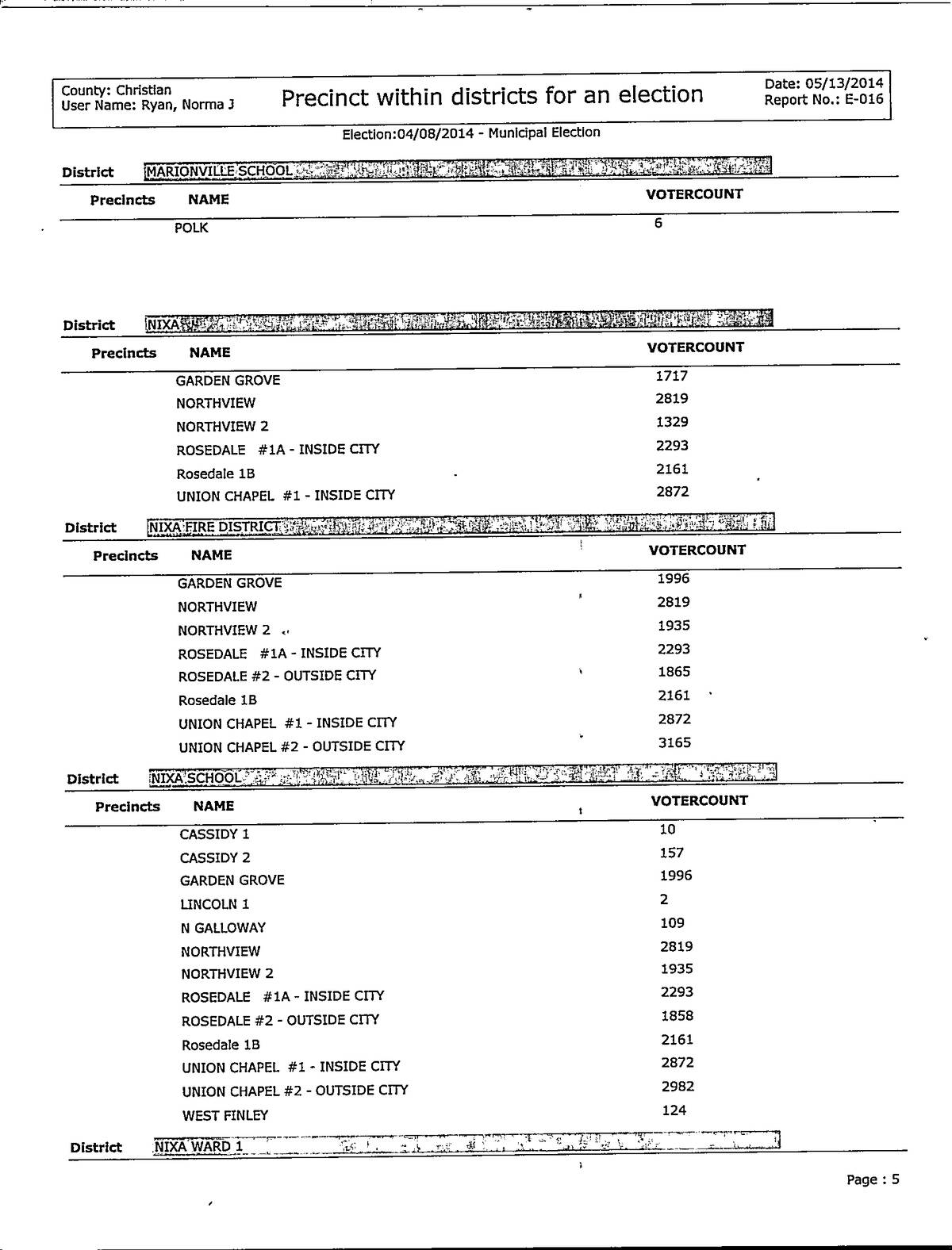 County: Christian
User Name: Ryan, Norma J

Precinct within districts for an election

Date: 05/13/2014
Report No.: E-016

Election:04/08/2014 - Municipal Election

District MARIONVILLE SCHOOL

| Precincts | NAME | VOTERCOUNT |
|---|---|---|
| | POLK | 6 |

District NIXA

| Precincts | NAME | VOTERCOUNT |
|---|---|---|
| | GARDEN GROVE | 1717 |
| | NORTHVIEW | 2819 |
| | NORTHVIEW 2 | 1329 |
| | ROSEDALE #1A - INSIDE CITY | 2293 |
| | Rosedale 1B | 2161 |
| | UNION CHAPEL #1 - INSIDE CITY | 2872 |

District NIXA FIRE DISTRICT

| Precincts | NAME | VOTERCOUNT |
|---|---|---|
| | GARDEN GROVE | 1996 |
| | NORTHVIEW | 2819 |
| | NORTHVIEW 2 | 1935 |
| | ROSEDALE #1A - INSIDE CITY | 2293 |
| | ROSEDALE #2 - OUTSIDE CITY | 1865 |
| | Rosedale 1B | 2161 |
| | UNION CHAPEL #1 - INSIDE CITY | 2872 |
| | UNION CHAPEL #2 - OUTSIDE CITY | 3165 |

District NIXA SCHOOL

| Precincts | NAME | VOTERCOUNT |
|---|---|---|
| | CASSIDY 1 | 10 |
| | CASSIDY 2 | 157 |
| | GARDEN GROVE | 1996 |
| | LINCOLN 1 | 2 |
| | N GALLOWAY | 109 |
| | NORTHVIEW | 2819 |
| | NORTHVIEW 2 | 1935 |
| | ROSEDALE #1A - INSIDE CITY | 2293 |
| | ROSEDALE #2 - OUTSIDE CITY | 1858 |
| | Rosedale 1B | 2161 |
| | UNION CHAPEL #1 - INSIDE CITY | 2872 |
| | UNION CHAPEL #2 - OUTSIDE CITY | 2982 |
| | WEST FINLEY | 124 |

District NIXA WARD 1

Page : 5